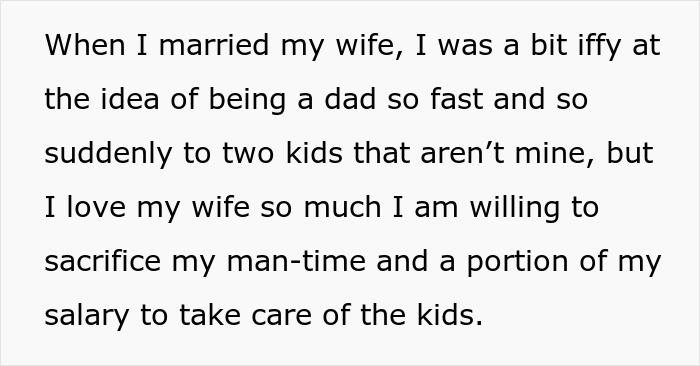 When I married my wife, I was a bit iffy at the idea of being a dad so fast and so suddenly to two kids that aren’t mine, but I love my wife so much I am willing to sacrifice my man-time and a portion of my salary to take care of the kids.